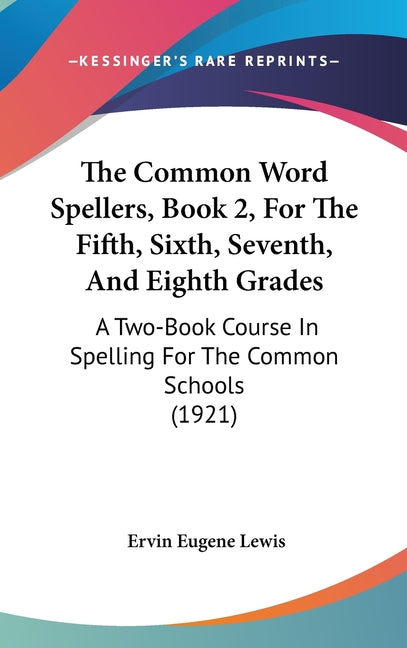 —KESSINGER'S RARE REPRINTS—

The Common Word Spellers, Book 2, For The Fifth, Sixth, Seventh, And Eighth Grades

A Two-Book Course In Spelling For The Common Schools (1921)

Ervin Eugene Lewis